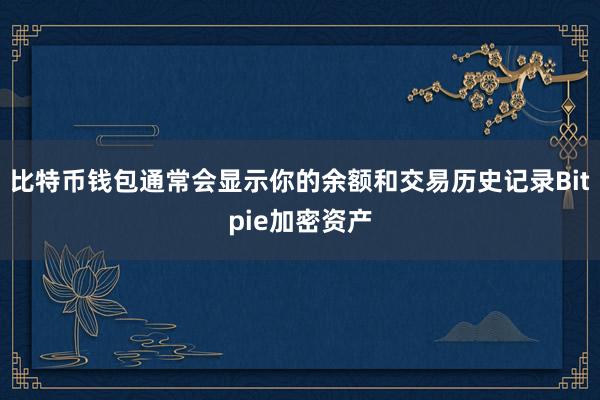 比特币钱包通常会显示你的余额和交易历史记录Bitpie加密资产